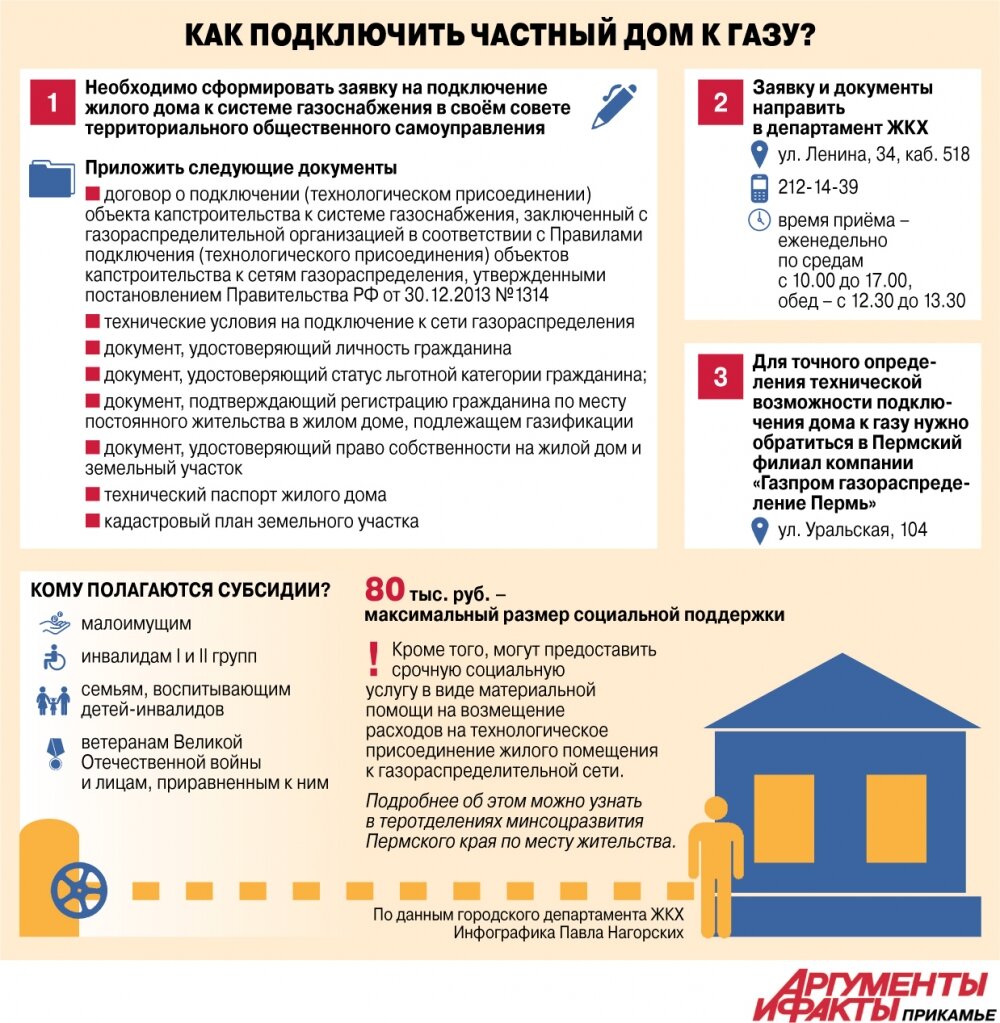 КАК ПОДКЛЮЧИТЬ ЧАСТНЫЙ ДОМ К ГАЗУ?

1 Необходимо сформировать заявку на подключение жилого дома к системе газоснабжения в своём совете территориального общественного самоуправления

Приложить следующие документы
договор о подключении (технологическом присоединении) объекта капстроительства к системе газоснабжения, заключенный с газораспределительной организацией в соответствии с Правилами подключения (технологического присоединения) объектов капстроительства к сетям газораспределения, утвержденными постановлением Правительства РФ от 30.12.2013 №1314
технические условия на подключение к сети газораспределения
документ, удостоверяющий личность гражданина
документ, удостоверяющий статус льготной категории гражданина;
документ, подтверждающий регистрацию гражданина по месту постоянного жительства в жилом доме, подлежащем газификации
документ, удостоверяющий право собственности на жилой дом и земельный участок
технический паспорт жилого дома
кадастровый план земельного участка

2 Заявку и документы направить в департамент ЖКХ
ул. Ленина, 34, каб. 518
212-14-39
время приёма – еженедельно по средам с 10.00 до 17.00, обед – с 12.30 до 13.30

3 Для точного определения технической возможности подключения дома к газу нужно обратиться в Пермский филиал компании «Газпром газораспределение Пермь»
ул. Уральская, 104

КОМУ ПОЛАГАЮТСЯ СУБСИДИИ?
малоимущим
инвалидам I и II групп
семьям, воспитывающим детей-инвалидов
ветеранам Великой Отечественной войны и лицам, приравненным к ним

80 тыс. руб. – максимальный размер социальной поддержки

! Кроме того, могут предоставить срочную социальную услугу в виде материальной помощи на возмещение расходов на технологическое присоединение жилого помещения к газораспределительной сети.

Подробнее об этом можно узнать в теротделениях минсоцразвития Пермского края по месту жительства.

По данным городского департамента ЖКХ
Инфографика Павла Нагорских

АРГУМЕНТЫ И ФАКТЫ ПРИКАМЬЕ